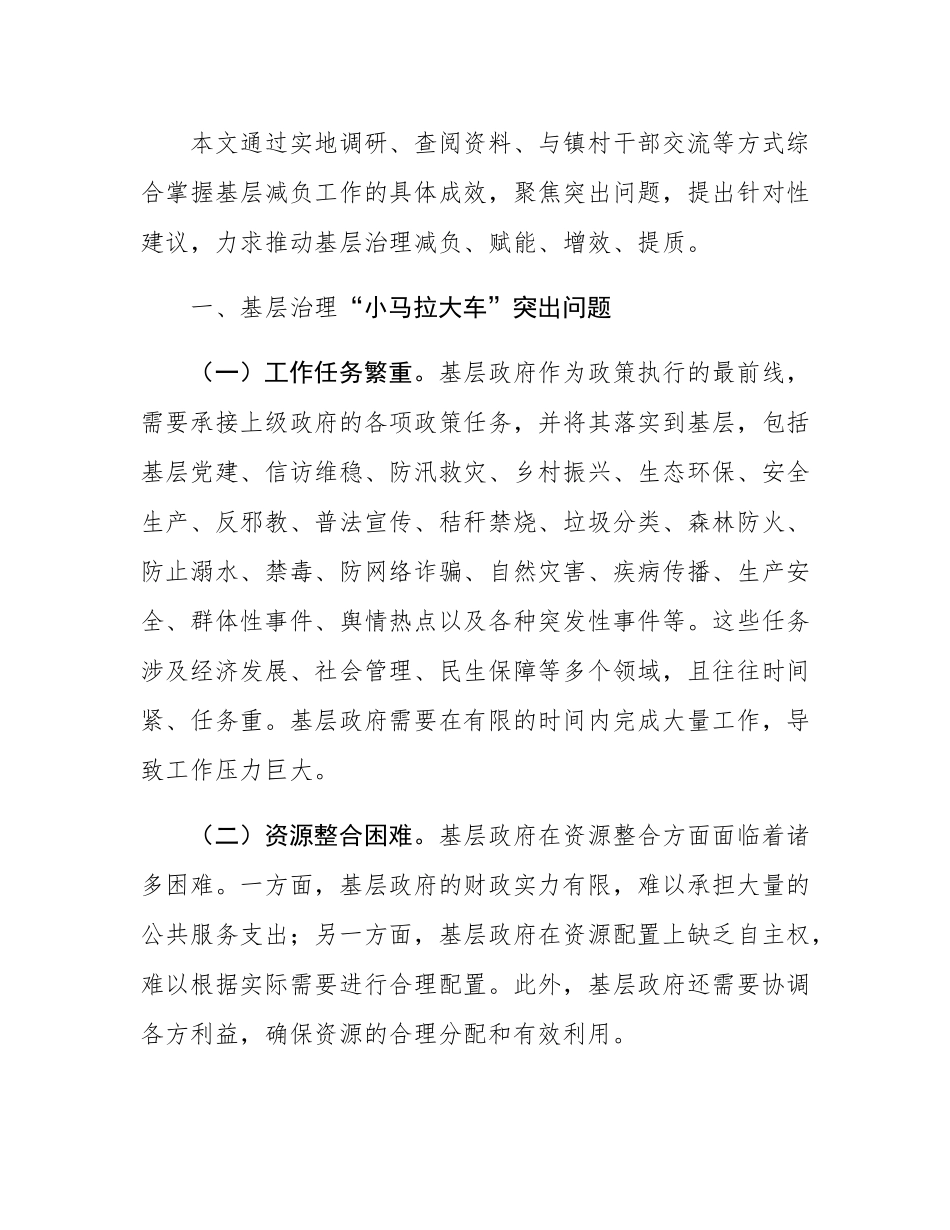 本文通过实地调研、查阅资料、与镇村干部交流等方式综合掌握基层减负工作的具体成效，聚焦突出问题，提出针对性建议，力求推动基层治理减负、赋能、增效、提质。

一、基层治理“小马拉大车”突出问题

（一）工作任务繁重。基层政府作为政策执行的最前线，需要承接上级政府的各项政策任务，并将其落实到基层，包括基层党建、信访维稳、防汛救灾、乡村振兴、生态环保、安全生产、反邪教、普法宣传、秸秆禁烧、垃圾分类、森林防火、防止溺水、禁毒、防网络诈骗、自然灾害、疾病传播、生产安全、群体性事件、舆情热点以及各种突发性事件等。这些任务涉及经济发展、社会管理、民生保障等多个领域，且往往时间紧、任务重。基层政府需要在有限的时间内完成大量工作，导致工作压力巨大。

（二）资源整合困难。基层政府在资源整合方面面临着诸多困难。一方面，基层政府的财政实力有限，难以承担大量的公共服务支出；另一方面，基层政府在资源配置上缺乏自主权，难以根据实际需要进行合理配置。此外，基层政府还需要协调各方利益，确保资源的合理分配和有效利用。